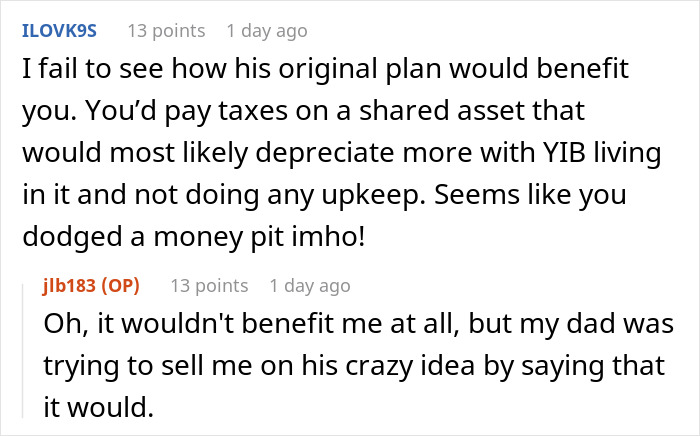 ILOVK9S 13 points 1 day ago

I fail to see how his original plan would benefit you. You’d pay taxes on a shared asset that would most likely depreciate more with YIB living in it and not doing any upkeep. Seems like you dodged a money pit imho!

jlb183 (OP) 13 points 1 day ago

Oh, it wouldn't benefit me at all, but my dad was trying to sell me on his crazy idea by saying that it would.